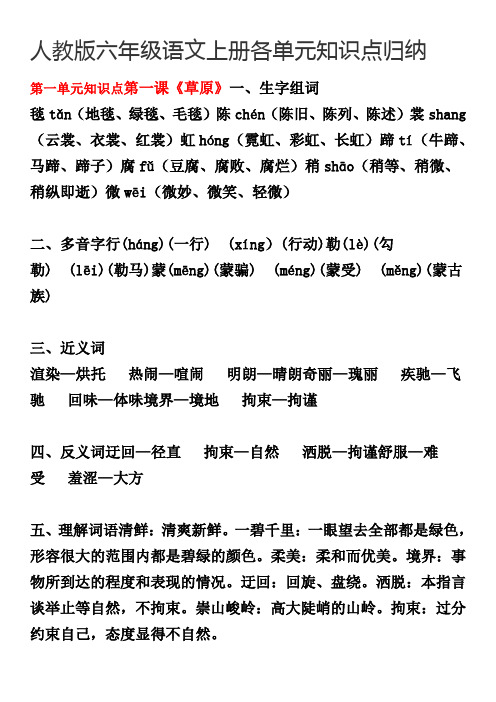 人教版六年级语文上册各单元知识点归纳

第一单元知识点第一课《草原》一、生字组词
毯 tǎn（地毯、绿毯、毛毯）陈 chén（陈旧、陈列、陈述）裳 shang（云裳、衣裳、红裳）虹 hóng（霓虹、彩虹、长虹）蹄 tí（牛蹄、马蹄、蹄子）腐 fǔ（豆腐、腐败、腐烂）稍 shāo（稍等、稍微、稍纵即逝）微 wēi（微妙、微笑、轻微）

二、多音字行(háng)(一行)　(xíng)(行动)勒(lè)(勾勒)　(lēi)(勒马)蒙(mēng)(蒙骗)　(méng)(蒙受)　(měng)(蒙古族)

三、近义词
渲染—烘托　热闹—喧闹　明朗—晴朗奇丽—瑰丽　疾驰—飞驰　回味—体味境界—境地　拘束—拘谨

四、反义词迂回—径直　拘束—自然　洒脱—拘谨舒服—难受　羞涩—大方

五、理解词语清鲜：清爽新鲜。一碧千里：一眼望去全部都是绿色，形容很大的范围内都是碧绿的颜色。柔美：柔和而优美。境界：事物所到达的程度和表现的情况。迂回：回旋、盘绕。洒脱：本指言谈举止等自然，不拘束。崇山峻岭：高大陡峭的山岭。拘束：过分约束自己，态度显得不自然。